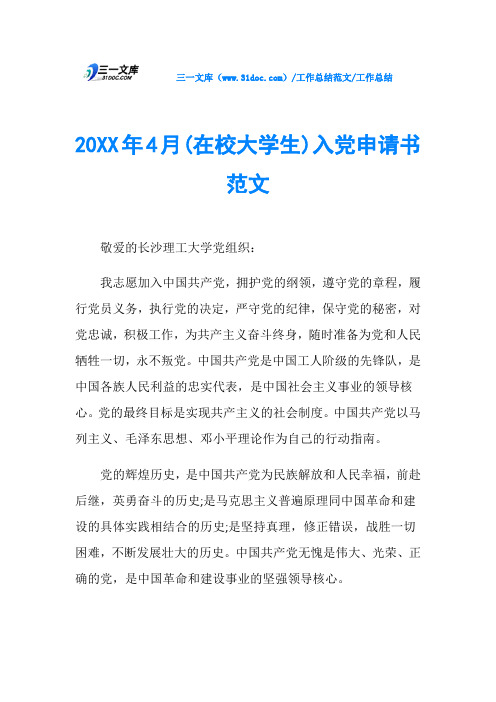 三一文库 31DOC.COM

三一文库（www.31doc.com）/工作总结范文/工作总结

20XX年4月(在校大学生)入党申请书范文

敬爱的长沙理工大学党组织:

我志愿加入中国共产党，拥护党的纲领，遵守党的章程，履行党员义务，执行党的决定，严守党的纪律，保守党的秘密，对党忠诚，积极工作，为共产主义奋斗终身，随时准备为党和人民牺牲一切，永不叛党。中国共产党是中国工人阶级的先锋队，是中国各族人民利益的忠实代表，是中国社会主义事业的领导核心。党的最终目标是实现共产主义的社会制度。中国共产党以马列主义、毛泽东思想、邓小平理论作为自己的行动指南。

党的辉煌历史，是中国共产党为民族解放和人民幸福，前赴后继，英勇奋斗的历史;是马克思主义普遍原理同中国革命和建设的具体实践相结合的历史;是坚持真理，修正错误，战胜一切困难，不断发展壮大的历史。中国共产党无愧是伟大、光荣、正确的党，是中国革命和建设事业的坚强领导核心。